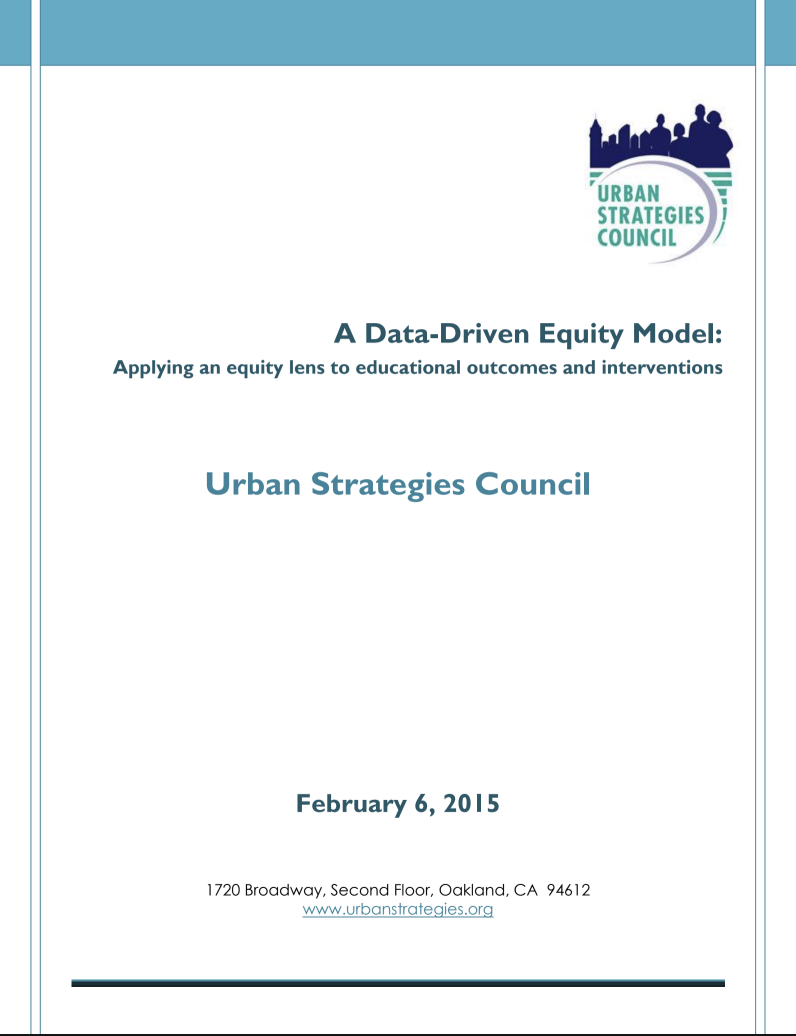 URBAN STRATEGIES COUNCIL

A Data-Driven Equity Model:

Applying an equity lens to educational outcomes and interventions

Urban Strategies Council

February 6, 2015

1720 Broadway, Second Floor, Oakland, CA 94612
www.urbanstrategies.org